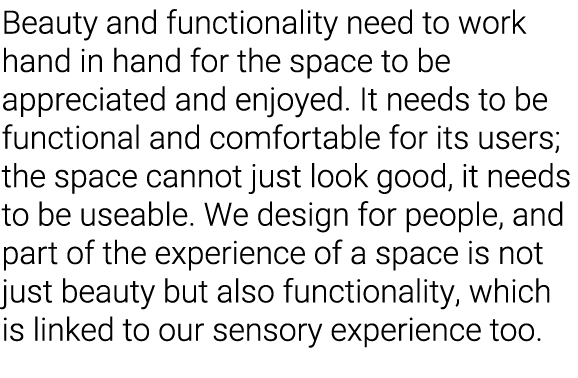 Beauty and functionality need to work hand in hand for the space to be appreciated and enjoyed. It needs to be functional and comfortable for its users; the space cannot just look good, it needs to be useable. We design for people, and part of the experience of a space is not just beauty but also functionality, which is linked to our sensory experience too.